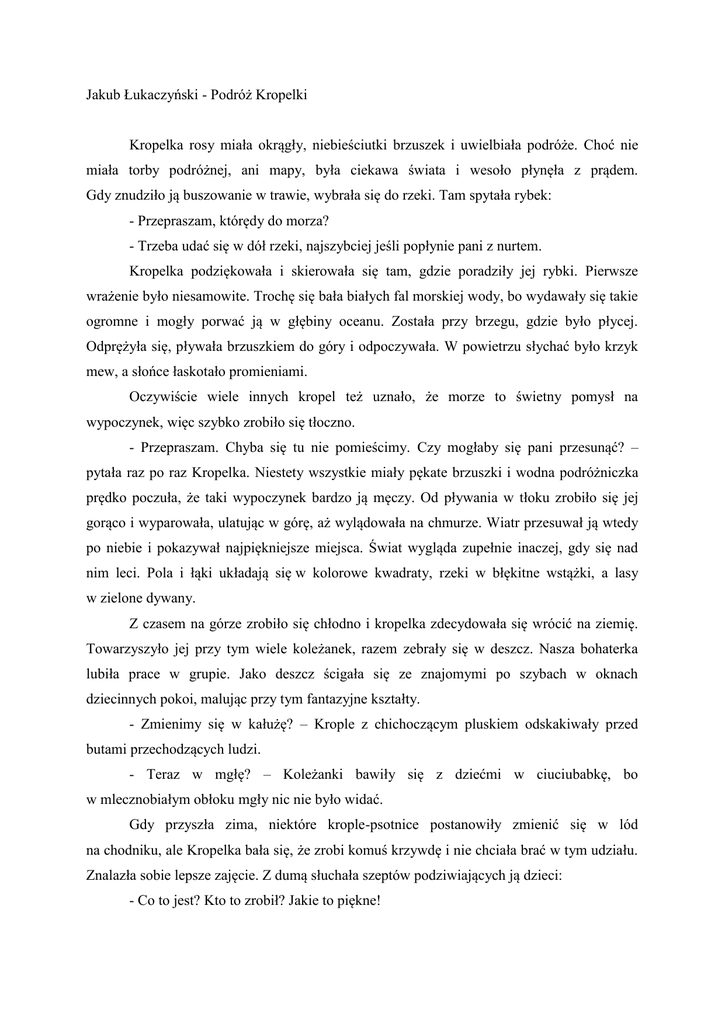 Jakub Łukaczyński - Podróż Kropelki

Kropelka rosy miała okrągły, niebieściutki brzuszek i uwielbiała podróże. Choć nie miała torby podróżnej, ani mapy, była ciekawa świata i wesoło płynęła z prądem. Gdy znudziło ją buszowanie w trawie, wybrała się do rzeki. Tam spytała rybek:

- Przepraszam, którędy do morza?

- Trzeba udać się w dół rzeki, najszybciej jeśli popłynie pani z nurtem.

Kropelka podziękowała i skierowała się tam, gdzie poradziły jej rybki. Pierwsze wrażenie było niesamowite. Trochę się bała białych fal morskiej wody, bo wydawały się takie ogromne i mogły porwać ją w głębiny oceanu. Została przy brzegu, gdzie było płycej. Odprężyła się, pływała brzuszkiem do góry i odpoczywała. W powietrzu słychać było krzyk mew, a słońce łaskotało promieniami.

Oczywiście wiele innych kropel też uznało, że morze to świetny pomysł na wypoczynek, więc szybko zrobiło się tłoczno.

- Przepraszam. Chyba się tu nie pomieścimy. Czy mogłaby się pani przesunąć? – pytała raz po raz Kropelka. Niestety wszystkie miały pękate brzuszki i wodna podróżniczka prędko poczuła, że taki wypoczynek bardzo ją męczy. Od pływania w tłoku zrobiło się jej gorąco i wyparowała, ulatując w górę, aż wylądowała na chmurze. Wiatr przesuwał ją wtedy po niebie i pokazywał najpiękniejsze miejsca. Świat wygląda zupełnie inaczej, gdy się nad nim leci. Pola i łąki układają się w kolorowe kwadraty, rzeki w błękitne wstążki, a lasy w zielone dywany.

Z czasem na górze zrobiło się chłodno i kropelka zdecydowała się wrócić na ziemię. Towarzyszyło jej przy tym wiele koleżanek, razem zebrały się w deszcz. Nasza bohaterka lubiła prace w grupie. Jako deszcz ścigała się ze znajomymi po szybach w oknach dziecinnych pokoi, malując przy tym fantazyjne kształty.

- Zmienimy się w kałużę? – Krople z chichoczącym pluskiem odskakiwały przed butami przechodzących ludzi.

- Teraz w mgłę? – Koleżanki bawiły się z dziećmi w ciuciubabkę, bo w mlecznobiałym obłoku mgły nic nie było widać.

Gdy przyszła zima, niektóre krople-psotnice postanowiły zmienić się w lód na chodniku, ale Kropelka bała się, że zrobi komuś krzywdę i nie chciała brać w tym udziału. Znalazła sobie lepsze zajęcie. Z dumą słuchała szeptów podziwiających ją dzieci:

- Co to jest? Kto to zrobił? Jakie to piękne!